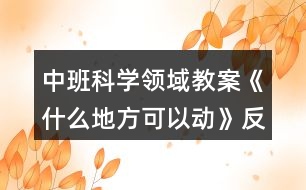 中班科学领域教案《什么地方可以动》反